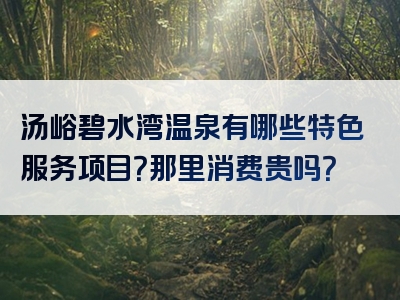 汤峪碧水湾温泉有哪些特色服务项目?那里消费贵吗?